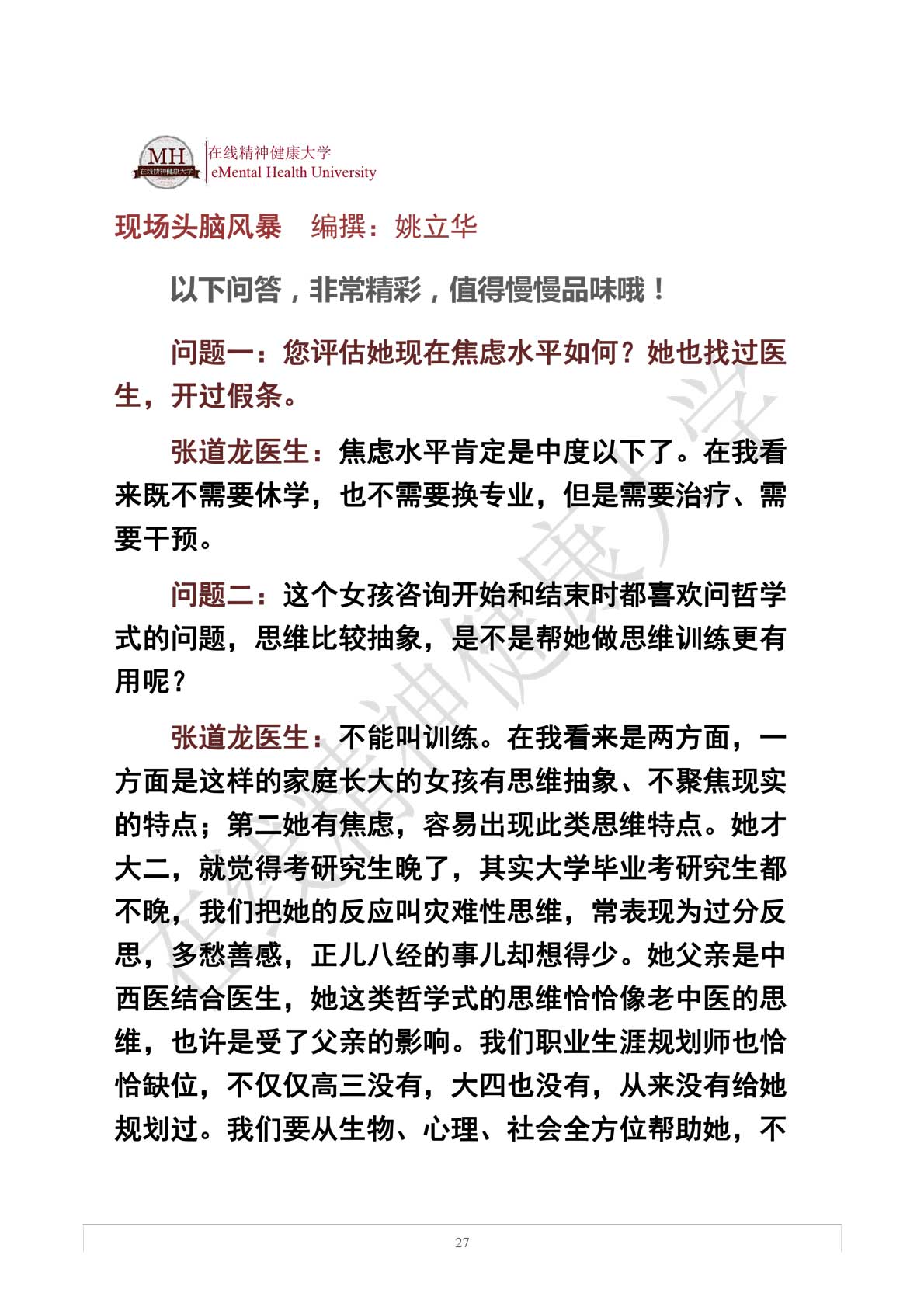 MH 在线精神健康大学

在线精神健康大学
eMental Health University

现场头脑风暴　编撰：姚立华

以下问答，非常精彩，值得慢慢品味哦！

问题一：您评估她现在焦虑水平如何？她也找过医生，开过假条。

张道龙医生：焦虑水平肯定是中度以下了。在我看来既不需要休学，也不需要换专业，但是需要治疗、需要干预。

问题二：这个女孩咨询开始和结束时都喜欢问哲学式的问题，思维比较抽象，是不是帮她做思维训练更有用呢？

张道龙医生：不能叫训练。在我看来是两方面，一方面是这样的家庭长大的女孩有思维抽象、不聚焦现实的特点；第二她有焦虑，容易出现此类思维特点。她才大二，就觉得考研究生晚了，其实大学毕业考研究生都不晚，我们把她的反应叫灾难性思维，常表现为过分反思，多愁善感，正儿八经的事儿却想得少。她父亲是中西医结合医生，她这类哲学式的思维恰恰像老中医的思维，也许是受了父亲的影响。我们职业生涯规划师也恰恰缺位，不仅仅高三没有，大四也没有，从来没有给她规划过。我们要从生物、心理、社会全方位帮助她，不

在线精神健康大学

27